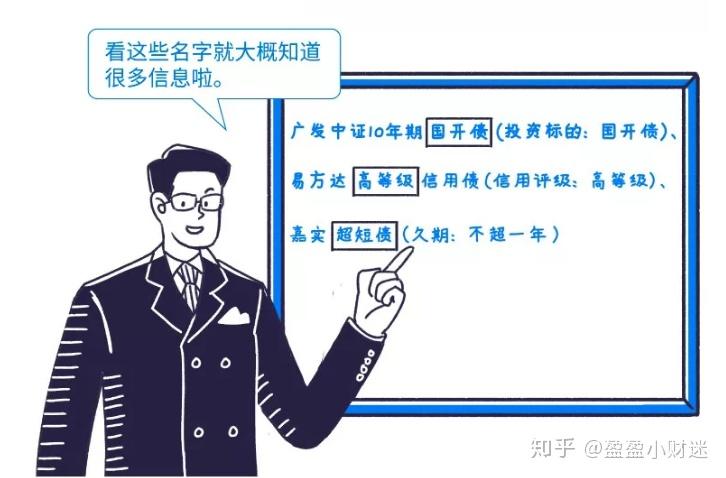 看这些名字就大概知道很多信息啦。

广发中证10年期国开债（投资标的：国开债）、

易方达高等级信用债（信用评级：高等级）、

嘉实超短债（久期：不超一年）

知乎 @盈盈小财迷